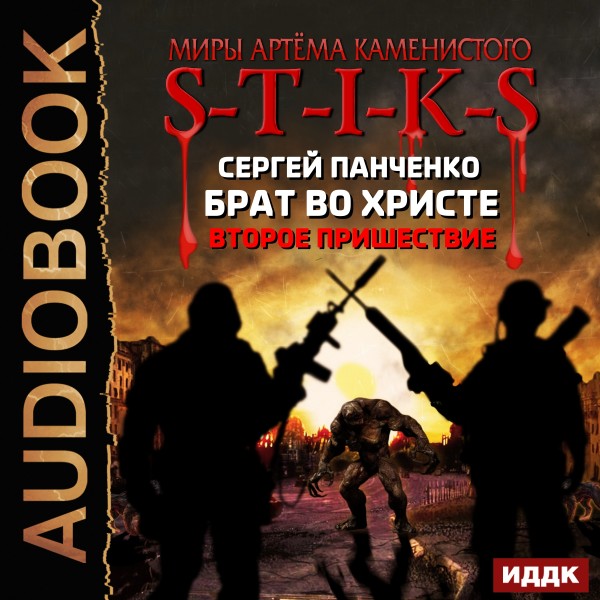 AUDIOBOOK

МИРЫ АРТЁМА КАМЕНИСТОГО
S-T-I-K-S
СЕРГЕЙ ПАНЧЕНКО
БРАТ ВО ХРИСТЕ
ВТОРОЕ ПРИШЕСТВИЕ

ИДДК